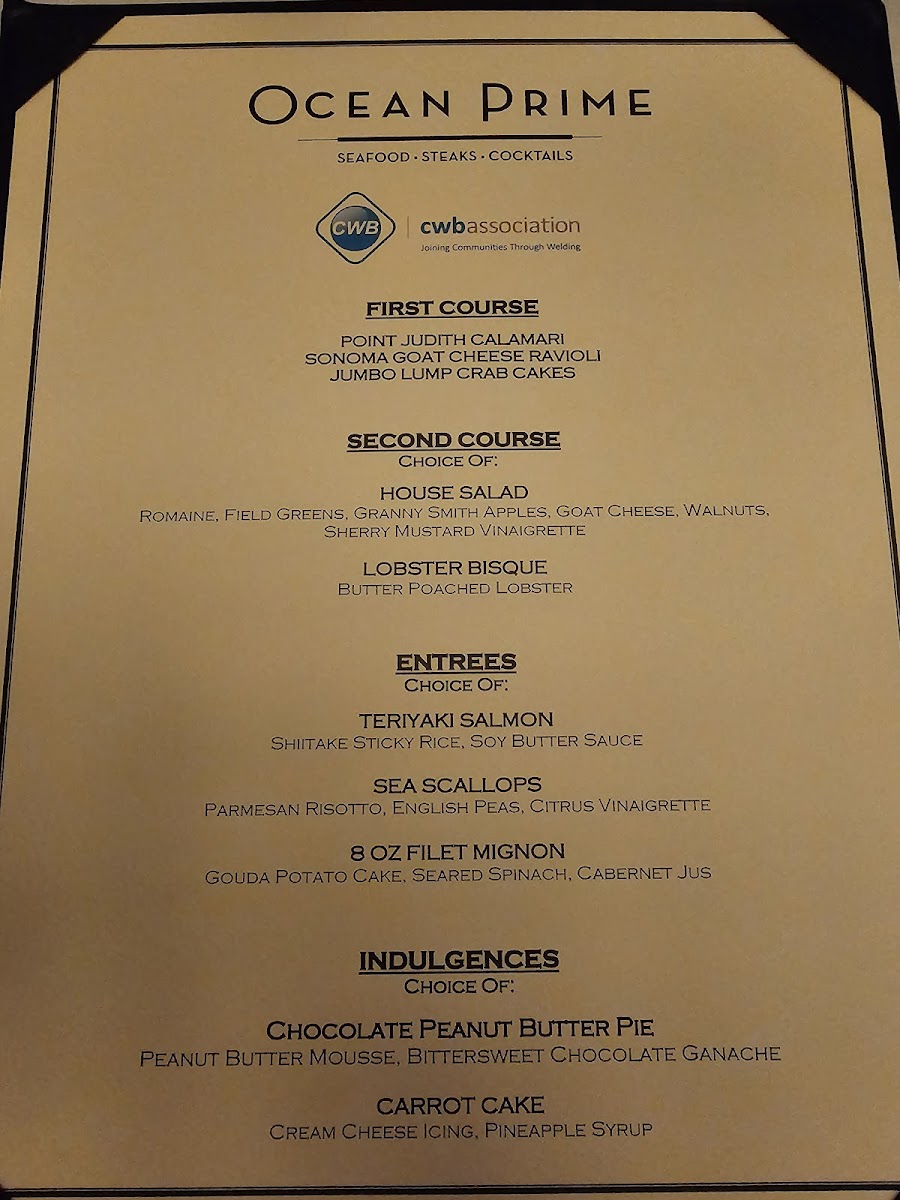 OCEAN PRIME

SEAFOOD · STEAKS · COCKTAILS

CWB | cwbassociation
Joining Communities Through Welding

FIRST COURSE

POINT JUDITH CALAMARI
SONOMA GOAT CHEESE RAVIOLI
JUMBO LUMP CRAB CAKES

SECOND COURSE
CHOICE OF:

HOUSE SALAD
ROMAINE, FIELD GREENS, GRANNY SMITH APPLES, GOAT CHEESE, WALNUTS, SHERRY MUSTARD VINAIGRETTE

LOBSTER BISQUE
BUTTER POACHED LOBSTER

ENTREES
CHOICE OF:

TERIYAKI SALMON
SHIITAKE STICKY RICE, SOY BUTTER SAUCE

SEA SCALLOPS
PARMESAN RISOTTO, ENGLISH PEAS, CITRUS VINAIGRETTE

8 OZ FILET MIGNON
GOUDA POTATO CAKE, SEARED SPINACH, CABERNET JUS

INDULGENCES
CHOICE OF:

CHOCOLATE PEANUT BUTTER PIE
PEANUT BUTTER MOUSSE, BITTERSWEET CHOCOLATE GANACHE

CARROT CAKE
CREAM CHEESE ICING, PINEAPPLE SYRUP